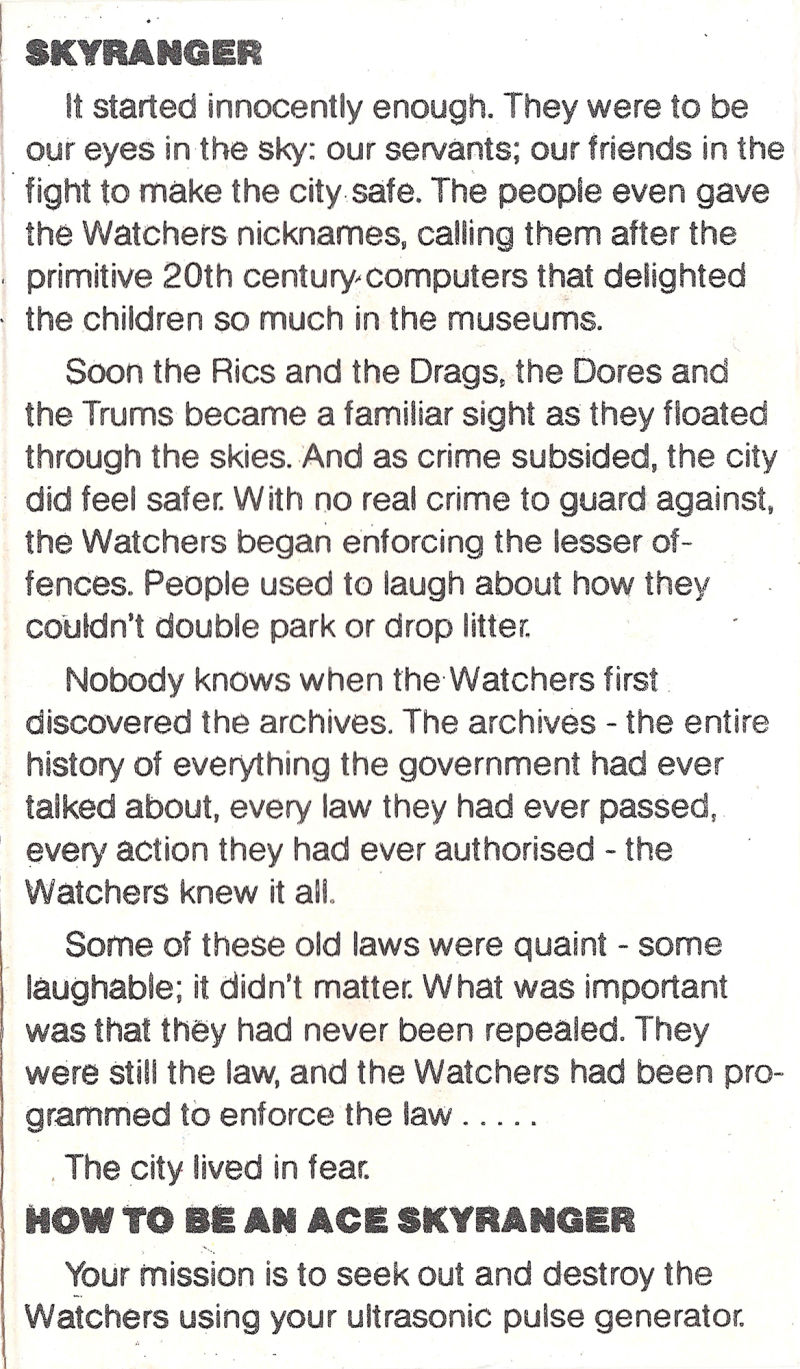 SKYRANGER

It started innocently enough. They were to be our eyes in the sky: our servants; our friends in the fight to make the city safe. The people even gave the Watchers nicknames, calling them after the primitive 20th century computers that delighted the children so much in the museums.

Soon the Rics and the Drags, the Dores and the Trums became a familiar sight as they floated through the skies. And as crime subsided, the city did feel safer. With no real crime to guard against, the Watchers began enforcing the lesser offences. People used to laugh about how they couldn't double park or drop litter.

Nobody knows when the Watchers first discovered the archives. The archives - the entire history of everything the government had ever talked about, every law they had ever passed, every action they had ever authorised - the Watchers knew it all.

Some of these old laws were quaint - some laughable; it didn't matter. What was important was that they had never been repealed. They were still the law, and the Watchers had been programmed to enforce the law . . . . .

The city lived in fear.

HOW TO BE AN ACE SKYRANGER

Your mission is to seek out and destroy the Watchers using your ultrasonic pulse generator.